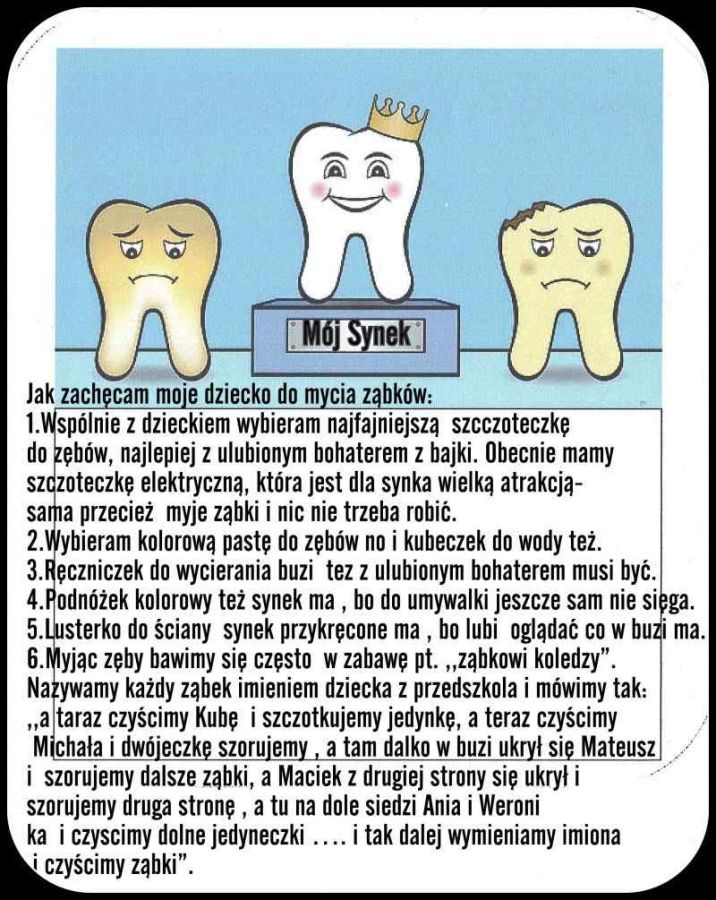 Mój Synek

Jak zachęcam moje dziecko do mycia ząbków:
1.Wspólnie z dzieckiem wybieram najfajniejszą szcczoteczkę do zębów, najlepiej z ulubionym bohaterem z bajki. Obecnie mamy szczoteczkę elektryczną, która jest dla synka wielką atrakcją- sama przecież myje ząbki i nic nie trzeba robić.
2.Wybieram kolorową pastę do zębów no i kubeczek do wody też.
3.Ręczniczek do wycierania buzi tez z ulubionym bohaterem musi być.
4.Podnóżek kolorowy też synek ma , bo do umywalki jeszcze sam nie sięga.
5.Lusterko do ściany synek przykręcone ma , bo lubi oglądać co w buzi ma.
6.Myjąc zęby bawimy się często w zabawę pt. ,,ząbkowi koledzy".
Nazywamy każdy ząbek imieniem dziecka z przedszkola i mówimy tak: ,,a taraz czyścimy Kubę i szczotkujemy jedynkę, a teraz czyścimy Michała i dwójeczkę szorujemy , a tam dalko w buzi ukrył się Mateusz i szorujemy dalsze ząbki, a Maciek z drugiej strony się ukrył i szorujemy druga stronę , a tu na dole siedzi Ania i Weroni ka i czyscimy dolne jedyneczki .... i tak dalej wymieniamy imiona i czyścimy ząbki".